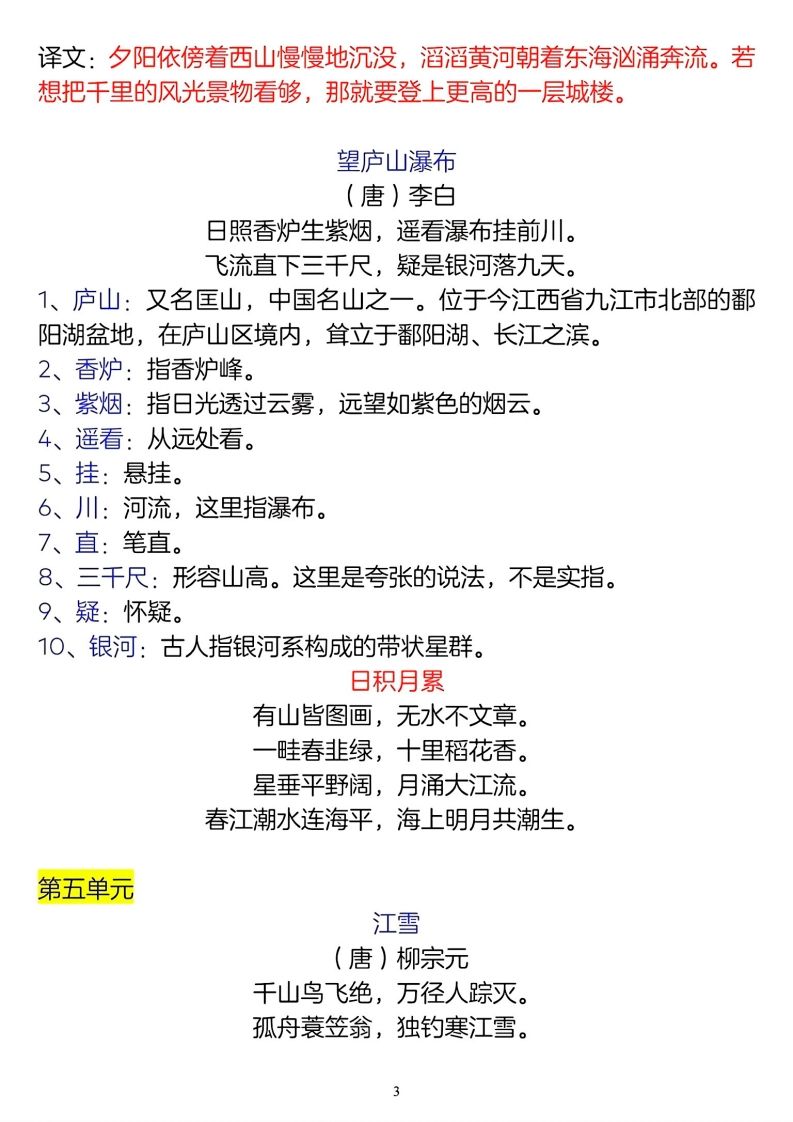 译文：夕阳依傍着西山慢慢地沉没，滔滔黄河朝着东海汹涌奔流。若想把千里的风光景物看够，那就要登上更高的一层城楼。

望庐山瀑布

（唐）李白

日照香炉生紫烟，遥看瀑布挂前川。

飞流直下三千尺，疑是银河落九天。

1、庐山：又名匡山，中国名山之一。位于今江西省九江市北部的鄱阳湖盆地，在庐山区境内，耸立于鄱阳湖、长江之滨。

2、香炉：指香炉峰。

3、紫烟：指日光透过云雾，远望如紫色的烟云。

4、遥看：从远处看。

5、挂：悬挂。

6、川：河流，这里指瀑布。

7、直：笔直。

8、三千尺：形容山高。这里是夸张的说法，不是实指。

9、疑：怀疑。

10、银河：古人指银河系构成的带状星群。

日积月累

有山皆图画，无水不文章。

一畦春韭绿，十里稻花香。

星垂平野阔，月涌大江流。

春江潮水连海平，海上明月共潮生。

第五单元

江雪

（唐）柳宗元

千山鸟飞绝，万径人踪灭。

孤舟蓑笠翁，独钓寒江雪。

3